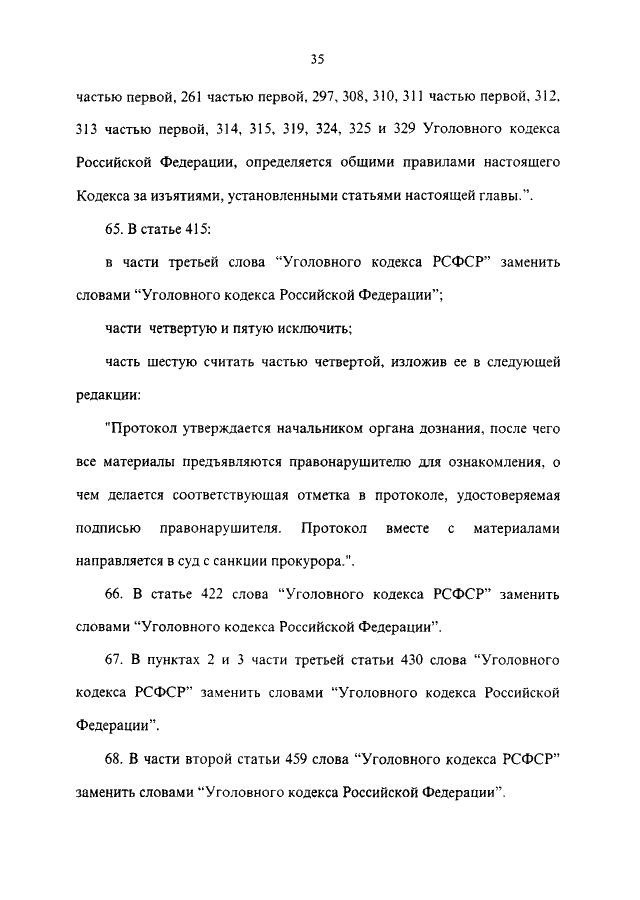 35

частью первой, 261 частью первой, 297, 308, 310, 311 частью первой, 312, 313 частью первой, 314, 315, 319, 324, 325 и 329 Уголовного кодекса Российской Федерации, определяется общими правилами настоящего Кодекса за изъятиями, установленными статьями настоящей главы.".

65. В статье 415:

в части третьей слова "Уголовного кодекса РСФСР" заменить словами "Уголовного кодекса Российской Федерации";

части четвертую и пятую исключить;

часть шестую считать частью четвертой, изложив ее в следующей редакции:

"Протокол утверждается начальником органа дознания, после чего все материалы предъявляются правонарушителю для ознакомления, о чем делается соответствующая отметка в протоколе, удостоверяемая подписью правонарушителя. Протокол вместе с материалами направляется в суд с санкции прокурора.".

66. В статье 422 слова "Уголовного кодекса РСФСР" заменить словами "Уголовного кодекса Российской Федерации".

67. В пунктах 2 и 3 части третьей статьи 430 слова "Уголовного кодекса РСФСР" заменить словами "Уголовного кодекса Российской Федерации".

68. В части второй статьи 459 слова "Уголовного кодекса РСФСР" заменить словами "Уголовного кодекса Российской Федерации".